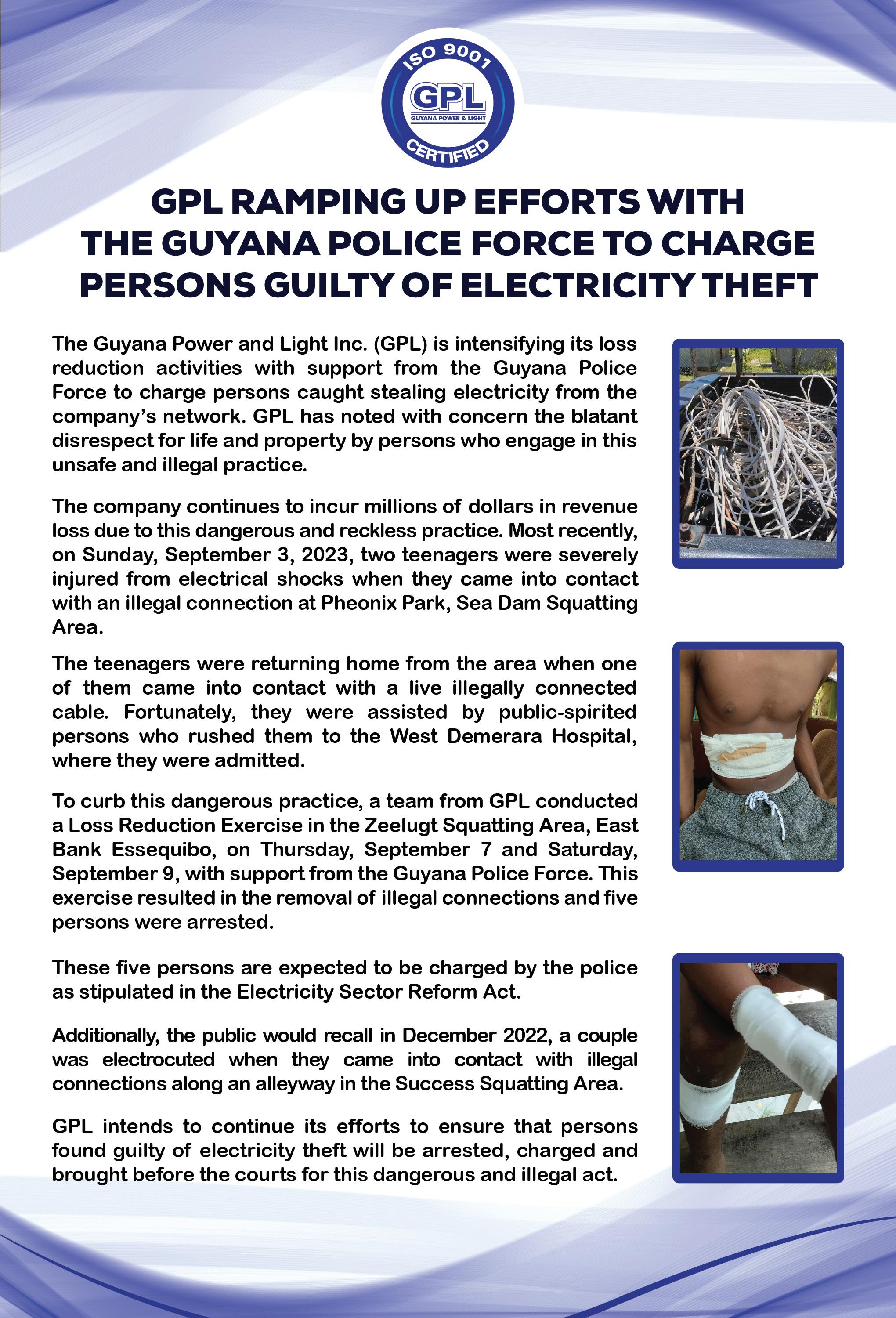 ISO 9001
GPL
GUYANA POWER & LIGHT
CERTIFIED

GPL RAMPING UP EFFORTS WITH THE GUYANA POLICE FORCE TO CHARGE PERSONS GUILTY OF ELECTRICITY THEFT

The Guyana Power and Light Inc. (GPL) is intensifying its loss reduction activities with support from the Guyana Police Force to charge persons caught stealing electricity from the company's network. GPL has noted with concern the blatant disrespect for life and property by persons who engage in this unsafe and illegal practice.

The company continues to incur millions of dollars in revenue loss due to this dangerous and reckless practice. Most recently, on Sunday, September 3, 2023, two teenagers were severely injured from electrical shocks when they came into contact with an illegal connection at Pheonix Park, Sea Dam Squatting Area.

The teenagers were returning home from the area when one of them came into contact with a live illegally connected cable. Fortunately, they were assisted by public-spirited persons who rushed them to the West Demerara Hospital, where they were admitted.

To curb this dangerous practice, a team from GPL conducted a Loss Reduction Exercise in the Zeelugt Squatting Area, East Bank Essequibo, on Thursday, September 7 and Saturday, September 9, with support from the Guyana Police Force. This exercise resulted in the removal of illegal connections and five persons were arrested.

These five persons are expected to be charged by the police as stipulated in the Electricity Sector Reform Act.

Additionally, the public would recall in December 2022, a couple was electrocuted when they came into contact with illegal connections along an alleyway in the Success Squatting Area.

GPL intends to continue its efforts to ensure that persons found guilty of electricity theft will be arrested, charged and brought before the courts for this dangerous and illegal act.